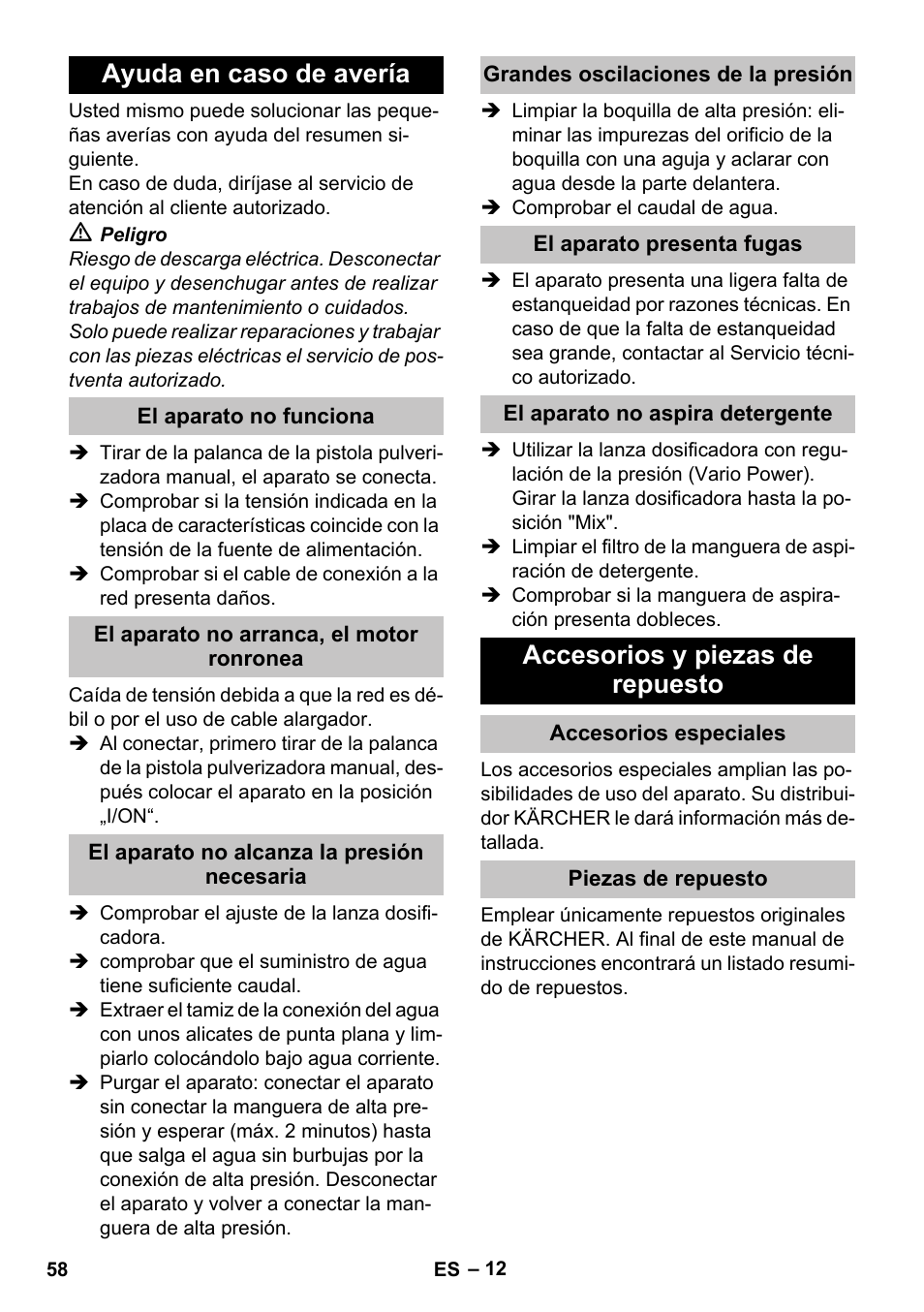 Ayuda en caso de avería

Usted mismo puede solucionar las pequeñas averías con ayuda del resumen siguiente.
En caso de duda, diríjase al servicio de atención al cliente autorizado.

⚠ Peligro
Riesgo de descarga eléctrica. Desconectar el equipo y desenchugar antes de realizar trabajos de mantenimiento o cuidados.
Solo puede realizar reparaciones y trabajar con las piezas eléctricas el servicio de postventa autorizado.

El aparato no funciona

➔ Tirar de la palanca de la pistola pulverizadora manual, el aparato se conecta.
➔ Comprobar si la tensión indicada en la placa de características coincide con la tensión de la fuente de alimentación.
➔ Comprobar si el cable de conexión a la red presenta daños.

El aparato no arranca, el motor ronronea

Caída de tensión debida a que la red es débil o por el uso de cable alargador.
➔ Al conectar, primero tirar de la palanca de la pistola pulverizadora manual, después colocar el aparato en la posición „I/ON“.

El aparato no alcanza la presión necesaria

➔ Comprobar el ajuste de la lanza dosificadora.
➔ comprobar que el suministro de agua tiene suficiente caudal.
➔ Extraer el tamiz de la conexión del agua con unos alicates de punta plana y limpiarlo colocándolo bajo agua corriente.
➔ Purgar el aparato: conectar el aparato sin conectar la manguera de alta presión y esperar (máx. 2 minutos) hasta que salga el agua sin burbujas por la conexión de alta presión. Desconectar el aparato y volver a conectar la manguera de alta presión.

Grandes oscilaciones de la presión

➔ Limpiar la boquilla de alta presión: eliminar las impurezas del orificio de la boquilla con una aguja y aclarar con agua desde la parte delantera.
➔ Comprobar el caudal de agua.

El aparato presenta fugas

➔ El aparato presenta una ligera falta de estanqueidad por razones técnicas. En caso de que la falta de estanqueidad sea grande, contactar al Servicio técnico autorizado.

El aparato no aspira detergente

➔ Utilizar la lanza dosificadora con regulación de la presión (Vario Power). Girar la lanza dosificadora hasta la posición "Mix".
➔ Limpiar el filtro de la manguera de aspiración de detergente.
➔ Comprobar si la manguera de aspiración presenta dobleces.

Accesorios y piezas de repuesto

Accesorios especiales

Los accesorios especiales amplian las posibilidades de uso del aparato. Su distribuidor KÄRCHER le dará información más detallada.

Piezas de repuesto

Emplear únicamente repuestos originales de KÄRCHER. Al final de este manual de instrucciones encontrará un listado resumido de repuestos.

58 ES – 12